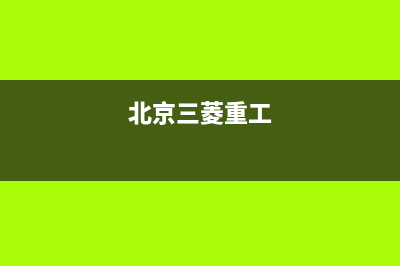 北京三菱重工